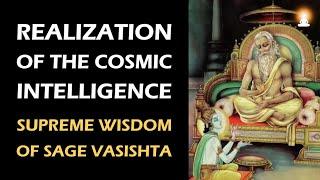 REALIZATION OF THE COSMIC INTELLIGENCE

SUPREME WISDOM OF SAGE VASISHTA